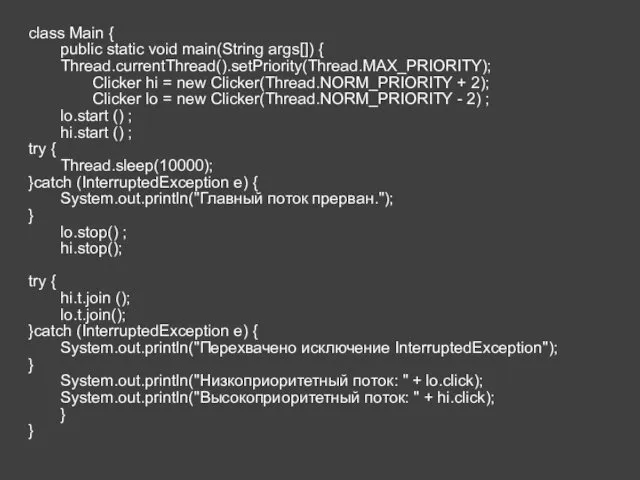 class Main {
public static void main(String args[]) {
Thread.currentThread().setPriority(Thread.MAX_PRIORITY);
Clicker hi = new Clicker(Thread.NORM_PRIORITY + 2);
Clicker lo = new Clicker(Thread.NORM_PRIORITY - 2) ;
lo.start () ;
hi.start () ;
try {
Thread.sleep(10000);
}catch (InterruptedException e) {
System.out.println("Главный поток прерван.");
}
lo.stop() ;
hi.stop();

try {
hi.t.join ();
lo.t.join();
}catch (InterruptedException e) {
System.out.println("Перехвачено исключение InterruptedException");
}
System.out.println("Низкоприоритетный поток: " + lo.click);
System.out.println("Высокоприоритетный поток: " + hi.click);
}
}